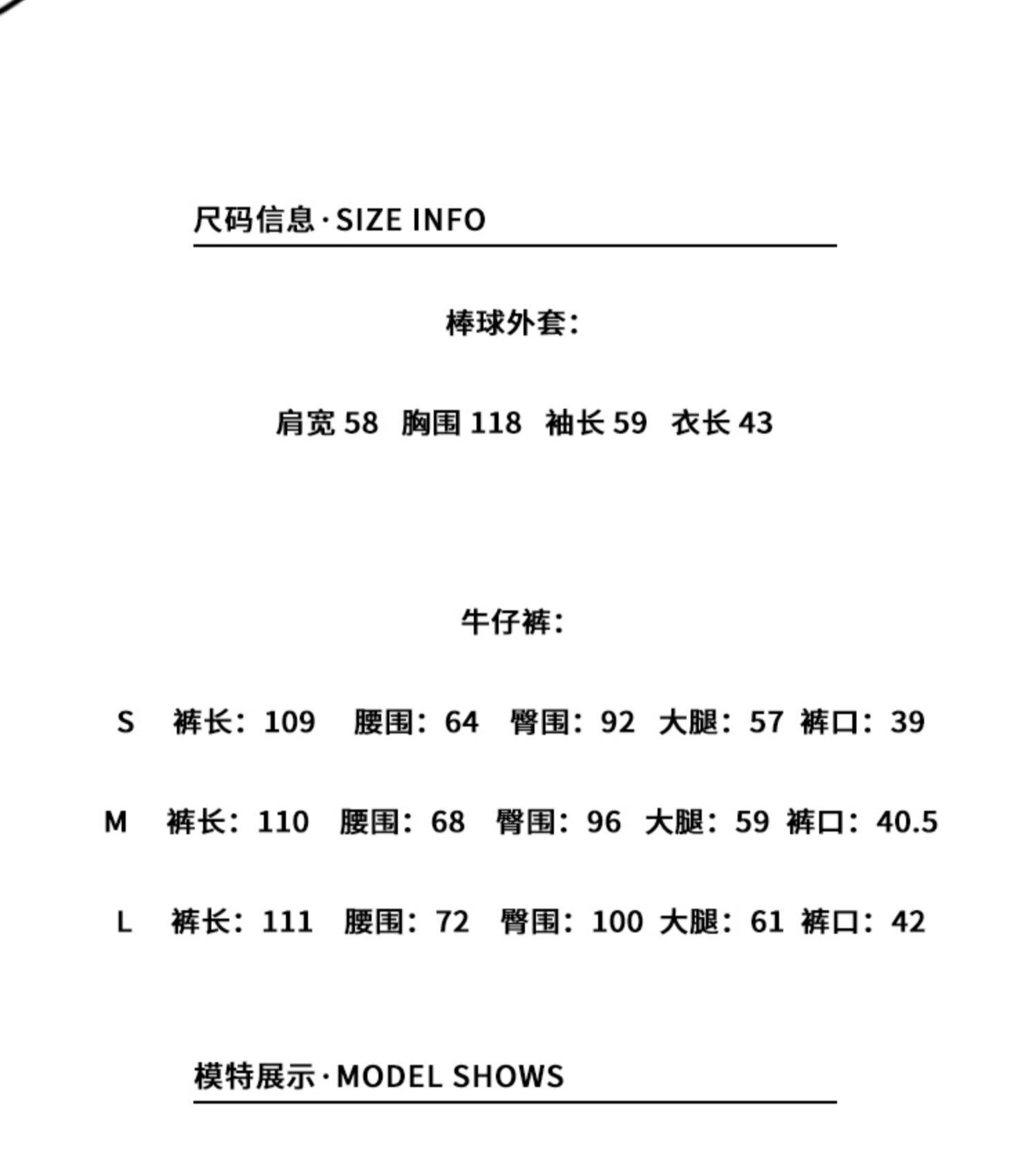 尺码信息·SIZE INFO

棒球外套：

肩宽 58 胸围 118 袖长 59 衣长 43

牛仔裤：

S 裤长：109 腰围：64 臀围：92 大腿：57 裤口：39

M 裤长：110 腰围：68 臀围：96 大腿：59 裤口：40.5

L 裤长：111 腰围：72 臀围：100 大腿：61 裤口：42

模特展示·MODEL SHOWS